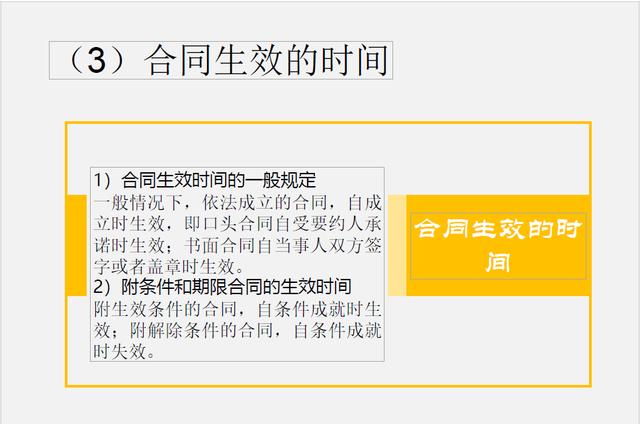 （3）合同生效的时间

1）合同生效时间的一般规定
一般情况下，依法成立的合同，自成立时生效，即口头合同自受要约人承诺时生效；书面合同自当事人双方签字或者盖章时生效。
2）附条件和期限合同的生效时间
附生效条件的合同，自条件成就时生效；附解除条件的合同，自条件成就时失效。

合同生效的时间